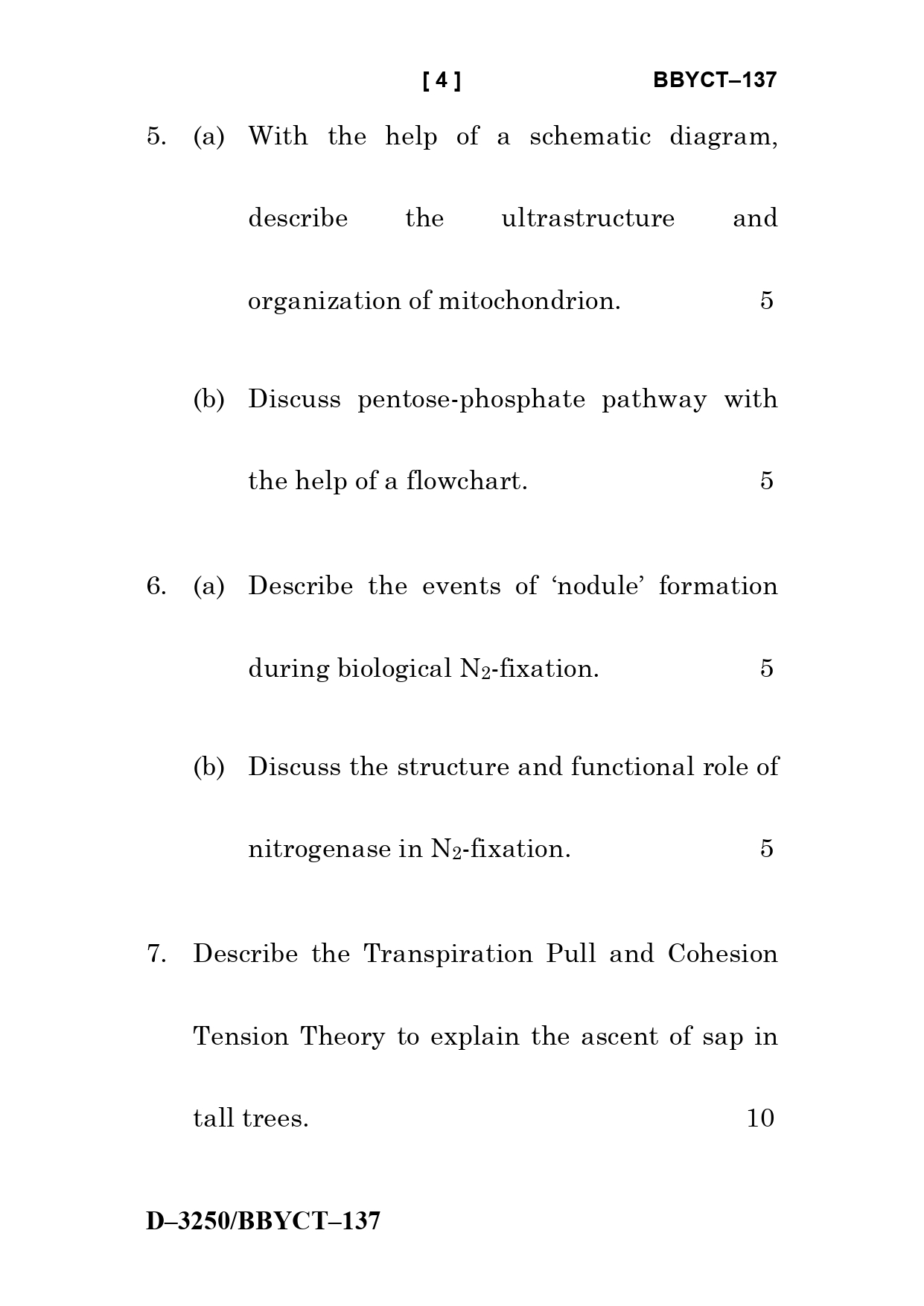 [ 4 ] BBYCT–137

5. (a) With the help of a schematic diagram, describe the ultrastructure and organization of mitochondrion. 5

(b) Discuss pentose-phosphate pathway with the help of a flowchart. 5

6. (a) Describe the events of ‘nodule’ formation during biological $N_2$-fixation. 5

(b) Discuss the structure and functional role of nitrogenase in $N_2$-fixation. 5

7. Describe the Transpiration Pull and Cohesion Tension Theory to explain the ascent of sap in tall trees. 10

D–3250/BBYCT–137